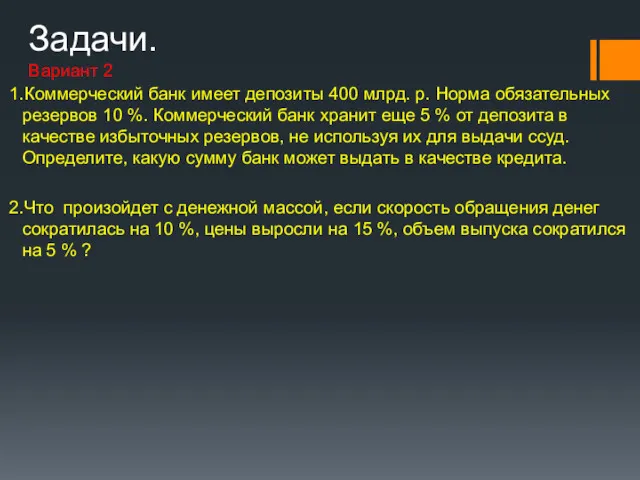 Задачи.

Вариант 2

1.Коммерческий банк имеет депозиты 400 млрд. р. Норма обязательных резервов 10 %. Коммерческий банк хранит еще 5 % от депозита в качестве избыточных резервов, не используя их для выдачи ссуд. Определите, какую сумму банк может выдать в качестве кредита.

2.Что произойдет с денежной массой, если скорость обращения денег сократилась на 10 %, цены выросли на 15 %, объем выпуска сократился на 5 % ?